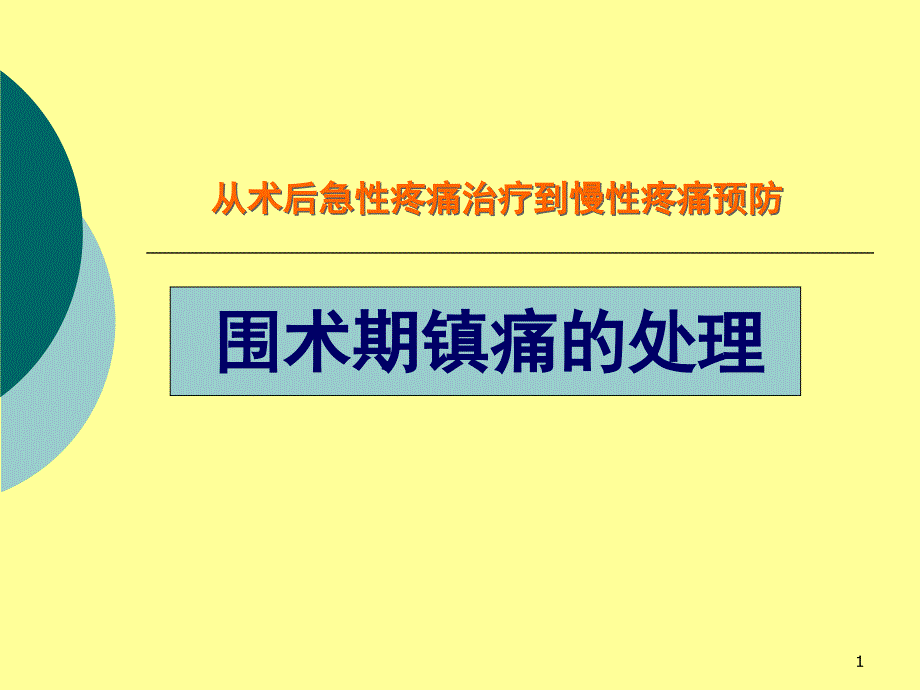 从术后急性疼痛治疗到慢性疼痛预防

围术期镇痛的处理

1